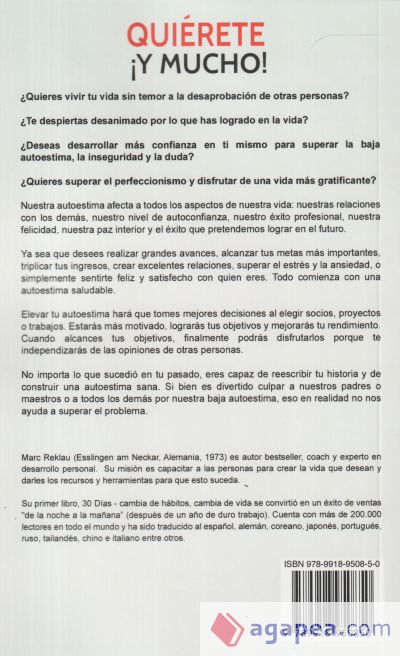 QUIÉRETE
¡Y MUCHO!

¿Quieres vivir tu vida sin temor a la desaprobación de otras personas?

¿Te despiertas desanimado por lo que has logrado en la vida?

¿Deseas desarrollar más confianza en ti mismo para superar la baja autoestima, la inseguridad y la duda?

¿Quieres superar el perfeccionismo y disfrutar de una vida más gratificante?

Nuestra autoestima afecta a todos los aspectos de nuestra vida: nuestras relaciones con los demás, nuestro nivel de autoconfianza, nuestro éxito profesional, nuestra felicidad, nuestra paz interior y el éxito que pretendemos lograr en el futuro.

Ya sea que desees realizar grandes avances, alcanzar tus metas más importantes, triplicar tus ingresos, crear excelentes relaciones, superar el estrés y la ansiedad, o simplemente sentirte feliz y satisfecho con quien eres. Todo comienza con una autoestima saludable.

Elevar tu autoestima hará que tomes mejores decisiones al elegir socios, proyectos o trabajos. Estarás más motivado, lograrás tus objetivos y mejorarás tu rendimiento. Cuando alcances tus objetivos, finalmente podrás disfrutarlos porque te independizarás de las opiniones de otras personas.

No importa lo que sucedió en tu pasado, eres capaz de reescribir tu historia y de construir una autoestima sana. Si bien es divertido culpar a nuestros padres o maestros o a todos los demás por nuestra baja autoestima, eso en realidad no nos ayuda a superar el problema.

Marc Reklau (Esslingen am Neckar, Alemania, 1973) es autor bestseller, coach y experto en desarrollo personal. Su misión es capacitar a las personas para crear la vida que desean y darles los recursos y herramientas para que esto suceda.

Su primer libro, 30 Días - cambia de hábitos, cambia de vida se convirtió en un éxito de ventas "de la noche a la mañana" (después de un año de duro trabajo). Cuenta con más de 200.000 lectores en todo el mundo y ha sido traducido al español, alemán, coreano, japonés, portugués, ruso, tailandés, chino e italiano entre otros.

ISBN 978-9918-9508-5-0

agapea.com